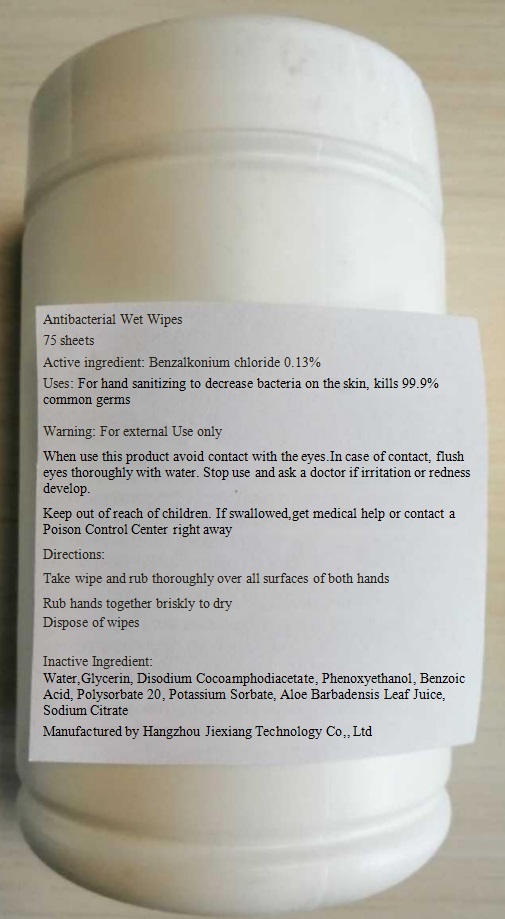 Antibacterial Wet Wipes
75 sheets

Active ingredient: Benzalkonium chloride 0.13%

Uses: For hand sanitizing to decrease bacteria on the skin, kills 99.9% common germs

Warning: For external Use only

When use this product avoid contact with the eyes.In case of contact, flush eyes thoroughly with water. Stop use and ask a doctor if irritation or redness develop.

Keep out of reach of children. If swallowed,get medical help or contact a Poison Control Center right away

Directions:

Take wipe and rub thoroughly over all surfaces of both hands

Rub hands together briskly to dry
Dispose of wipes

Inactive Ingredient:
Water,Glycerin, Disodium Cocoamphodiacetate, Phenoxyethanol, Benzoic Acid, Polysorbate 20, Potassium Sorbate, Aloe Barbadensis Leaf Juice, Sodium Citrate

Manufactured by Hangzhou Jiexiang Technology Co,, Ltd